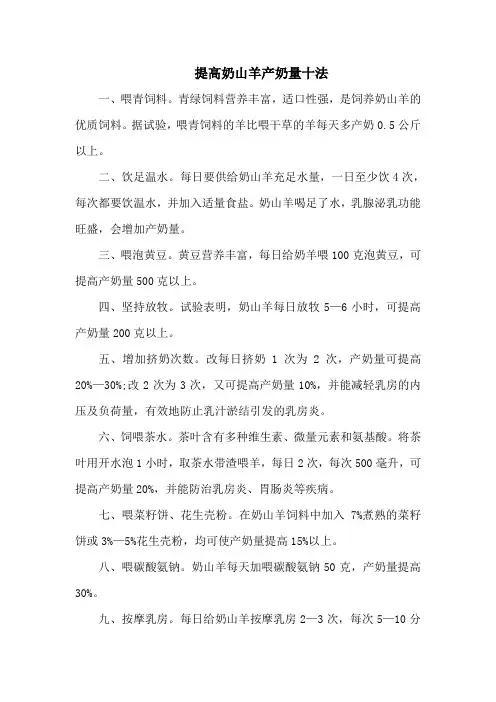 提高奶山羊产奶量十法

一、喂青饲料。青绿饲料营养丰富，适口性强，是饲养奶山羊的优质饲料。据试验，喂青饲料的羊比喂干草的羊每天多产奶 0.5 公斤以上。

二、饮足温水。每日要供给奶山羊充足水量，一日至少饮 4 次，每次都要饮温水，并加入适量食盐。奶山羊喝足了水，乳腺泌乳功能旺盛，会增加产奶量。

三、喂泡黄豆。黄豆营养丰富，每日给奶羊喂 100 克泡黄豆，可提高产奶量 500 克以上。

四、坚持放牧。试验表明，奶山羊每日放牧 5—6 小时，可提高产奶量 200 克以上。

五、增加挤奶次数。改每日挤奶 1 次为 2 次，产奶量可提高 20%—30%;改 2 次为 3 次，又可提高产奶量 10%，并能减轻乳房的内压及负荷量，有效地防止乳汁淤结引发的乳房炎。

六、饲喂茶水。茶叶含有多种维生素、微量元素和氨基酸。将茶叶用开水泡 1 小时，取茶水带渣喂羊，每日 2 次，每次 500 毫升，可提高产奶量 20%，并能防治乳房炎、胃肠炎等疾病。

七、喂菜籽饼、花生壳粉。在奶山羊饲料中加入 7%煮熟的菜籽饼或 3%—5%花生壳粉，均可使产奶量提高 15%以上。

八、喂碳酸氢钠。奶山羊每天加喂碳酸氢钠 50 克，产奶量提高 30%。

九、按摩乳房。每日给奶山羊按摩乳房 2—3 次，每次 5—10 分